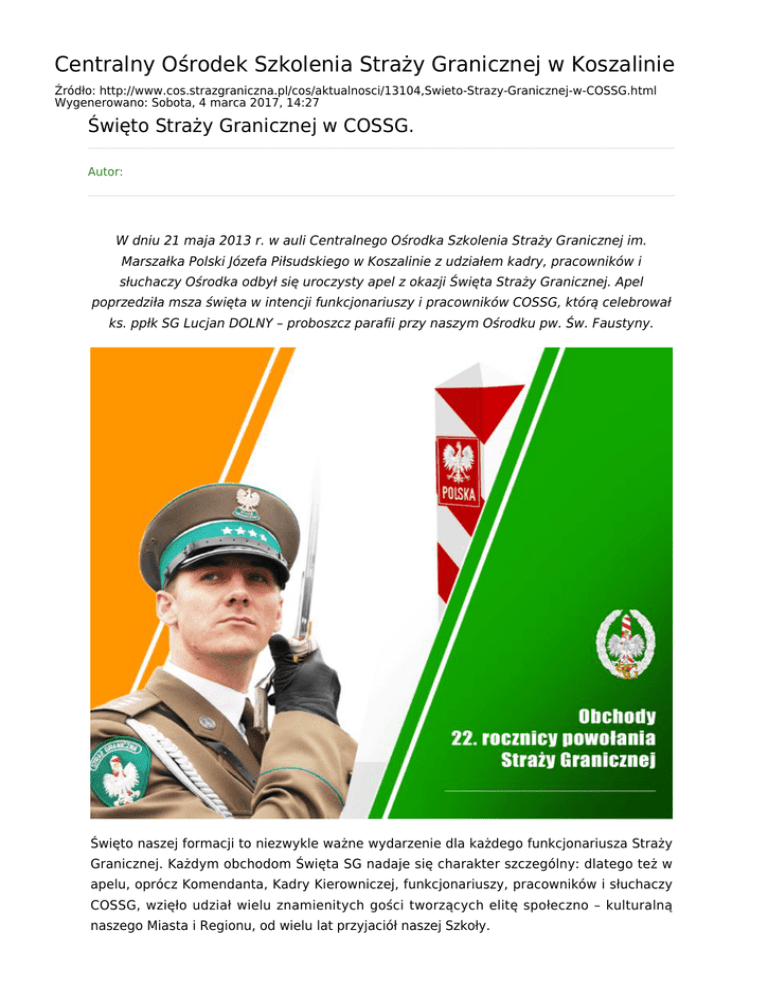 Centralny Ośrodek Szkolenia Straży Granicznej w Koszalinie

Źródło: http://www.cos.strazgraniczna.pl/cos/aktualnosci/13104,Swieto-Strazy-Granicznej-w-COSSG.html
Wygenerowano: Sobota, 4 marca 2017, 14:27

Święto Straży Granicznej w COSSG.

Autor:

W dniu 21 maja 2013 r. w auli Centralnego Ośrodka Szkolenia Straży Granicznej im. Marszałka Polski Józefa Piłsudskiego w Koszalinie z udziałem kadry, pracowników i słuchaczy Ośrodka odbył się uroczysty apel z okazji Święta Straży Granicznej. Apel poprzedziła msza święta w intencji funkcjonariuszy i pracowników COSSG, którą celebrował ks. ppłk SG Lucjan DOLNY – proboszcz parafii przy naszym Ośrodku pw. Św. Faustyny.

POLSKA

STRAŻ GRANICZNA

Obchody
22. rocznicy powołania
Straży Granicznej

Święto naszej formacji to niezwykle ważne wydarzenie dla każdego funkcjonariusza Straży Granicznej. Każdym obchodom Święta SG nadaje się charakter szczególny: dlatego też w apelu, oprócz Komendanta, Kadry Kierowniczej, funkcjonariuszy, pracowników i słuchaczy COSSG, wzięło udział wielu znamienitych gości tworzących elitę społeczno – kulturalną naszego Miasta i Regionu, od wielu lat przyjaciół naszej Szkoły.